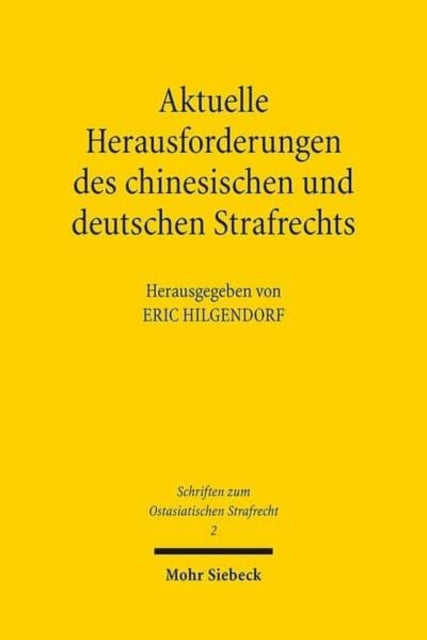 Aktuelle Herausforderungen des chinesischen und deutschen Strafrechts

Herausgegeben von
ERIC HILGENDORF

Schriften zum Ostasiatischen Strafrecht
2

Mohr Siebeck